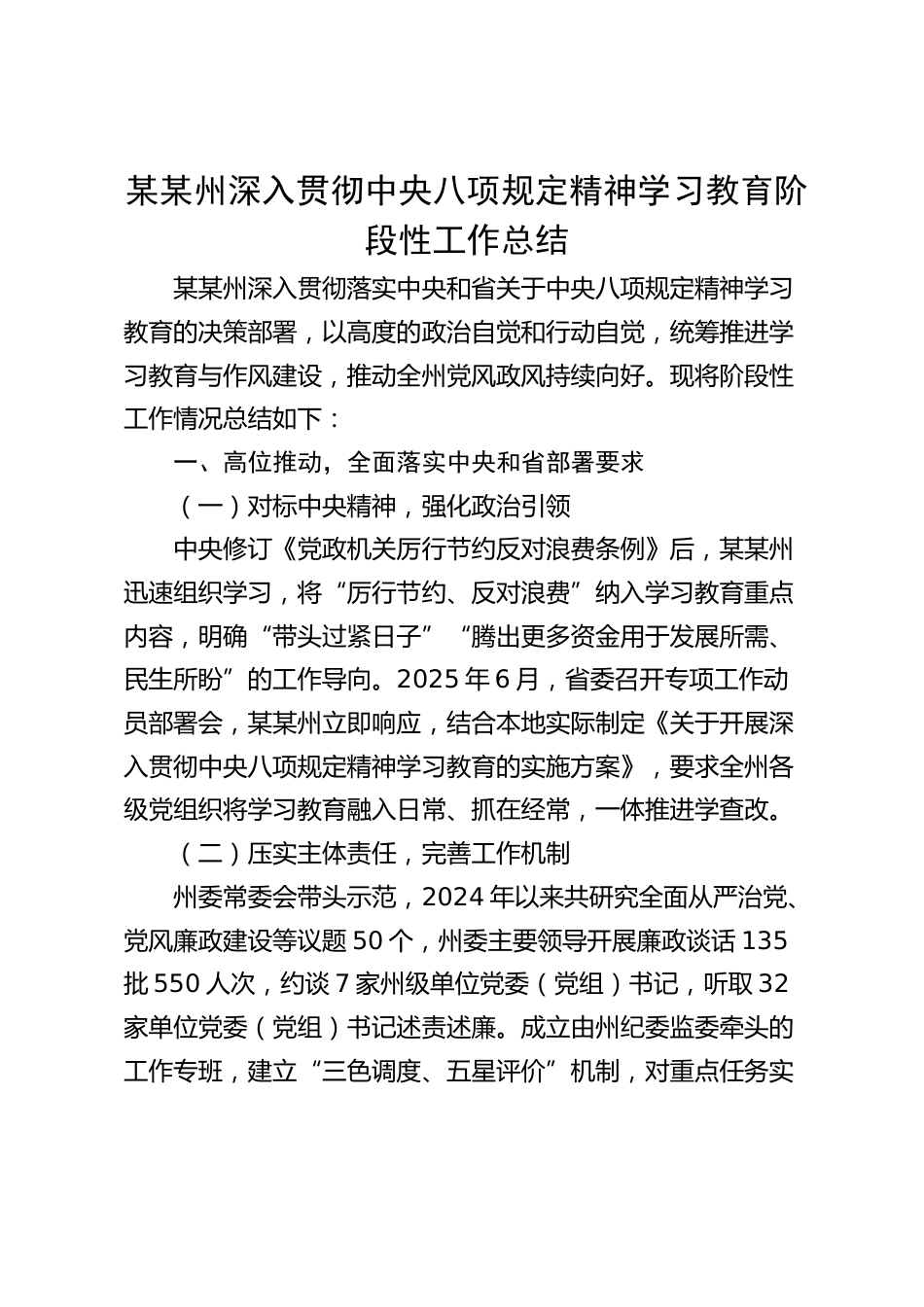 某某州深入贯彻中央八项规定精神学习教育阶段性工作总结

某某州深入贯彻落实中央和省关于中央八项规定精神学习教育的决策部署，以高度的政治自觉和行动自觉，统筹推进学习教育与作风建设，推动全州党风政风持续向好。现将阶段性工作情况总结如下：

一、高位推动，全面落实中央和省部署要求

（一）对标中央精神，强化政治引领

中央修订《党政机关厉行节约反对浪费条例》后，某某州迅速组织学习，将“厉行节约、反对浪费”纳入学习教育重点内容，明确“带头过紧日子”“腾出更多资金用于发展所需、民生所盼”的工作导向。2025年6月，省委召开专项工作动员部署会，某某州立即响应，结合本地实际制定《关于开展深入贯彻中央八项规定精神学习教育的实施方案》，要求全州各级党组织将学习教育融入日常、抓在经常，一体推进学查改。

（二）压实主体责任，完善工作机制

州委常委会带头示范，2024年以来共研究全面从严治党、党风廉政建设等议题50个，州委主要领导开展廉政谈话135批550人次，约谈7家州级单位党委（党组）书记，听取32家单位党委（党组）书记述责述廉。成立由州纪委监委牵头的工作专班，建立“三色调度、五星评价”机制，对重点任务实